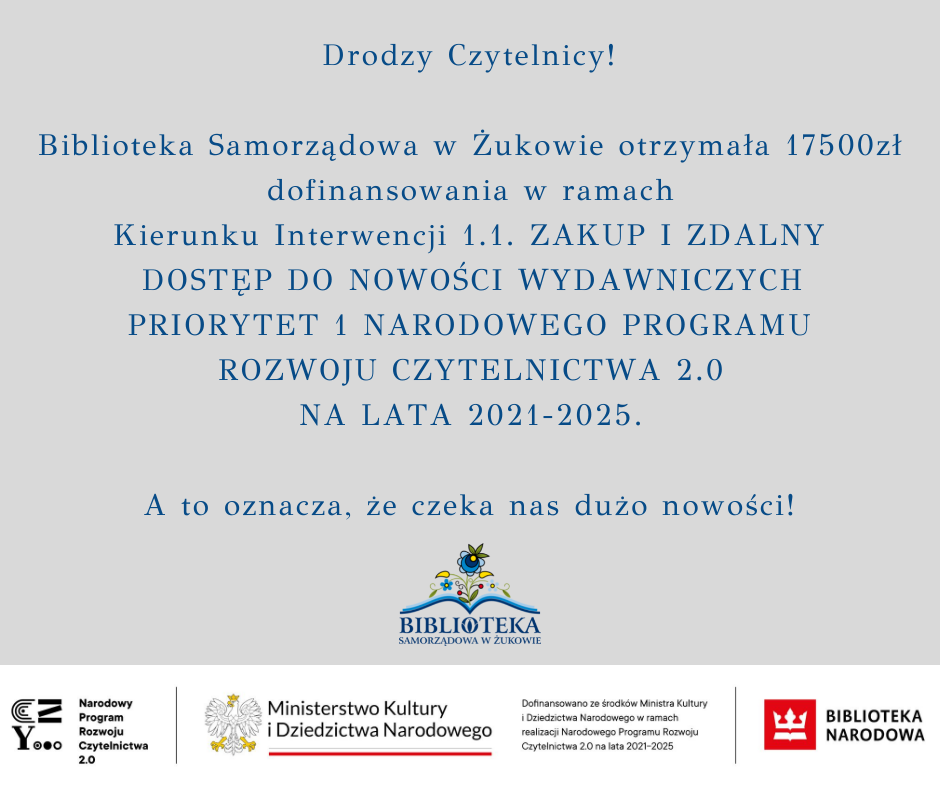 Drodzy Czytelnicy!

Biblioteka Samorządowa w Żukowie otrzymała 17500zł dofinansowania w ramach Kierunku Interwencji 1.1. ZAKUP I ZDALNY DOSTĘP DO NOWOŚCI WYDAWNICZYCH PRIORYTET 1 NARODOWEGO PROGRAMU ROZWOJU CZYTELNICTWA 2.0 NA LATA 2021-2025.

A to oznacza, że czeka nas dużo nowości!

BIBLIOTEKA
SAMORZĄDOWA W ŻUKOWIE

Narodowy Program Rozwoju Czytelnictwa 2.0

Ministerstwo Kultury i Dziedzictwa Narodowego

Dofinansowano ze środków Ministra Kultury i Dziedzictwa Narodowego w ramach realizacji Narodowego Programu Rozwoju Czytelnictwa 2.0 na lata 2021-2025

BIBLIOTEKA NARODOWA